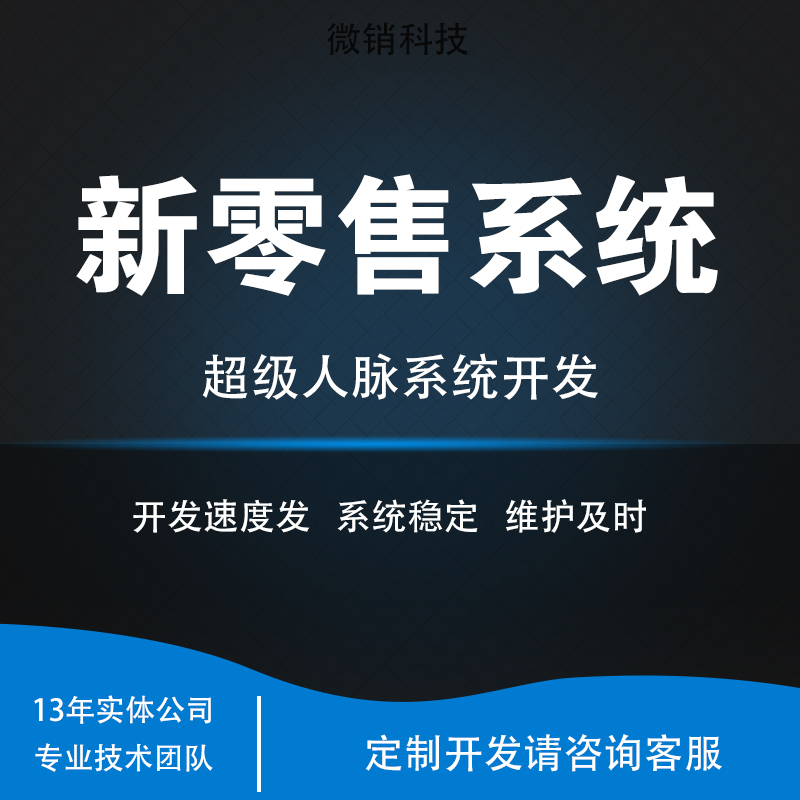 微销科技

新零售系统

超级人脉系统开发

开发速度发 系统稳定 维护及时

13年实体公司
专业技术团队

定制开发请咨询客服